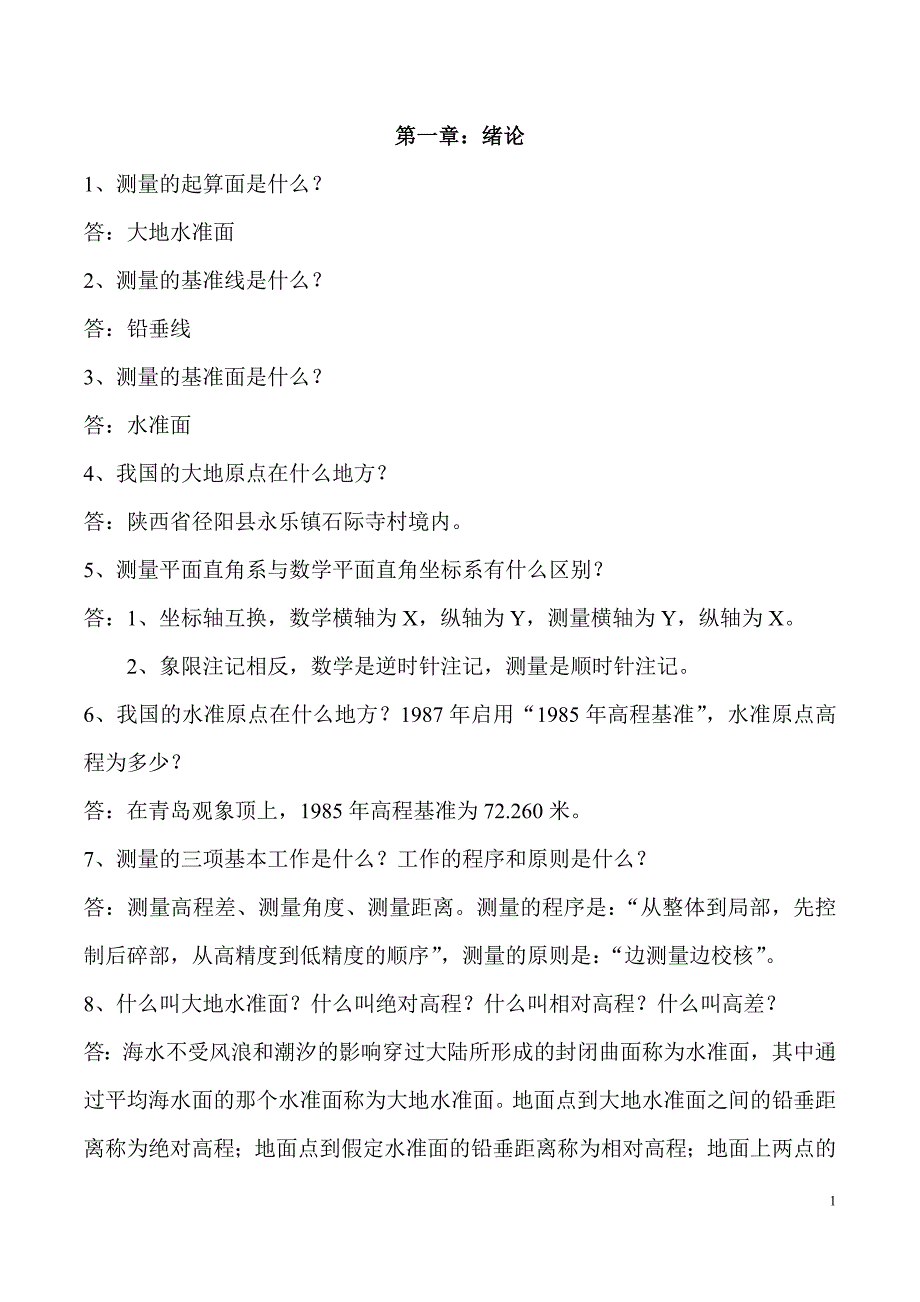 第一章：绪论

1、测量的起算面是什么？

答：大地水准面

2、测量的基准线是什么？

答：铅垂线

3、测量的基准面是什么？

答：水准面

4、我国的大地原点在什么地方？

答：陕西省径阳县永乐镇石际寺村境内。

5、测量平面直角系与数学平面直角坐标系有什么区别？

答：1、坐标轴互换，数学横轴为 X，纵轴为 Y，测量横轴为 Y，纵轴为 X。

2、象限注记相反，数学是逆时针注记，测量是顺时针注记。

6、我国的水准原点在什么地方？1987 年启用“1985 年高程基准”，水准原点高程为多少？

答：在青岛观象顶上，1985 年高程基准为 72.260 米。

7、测量的三项基本工作是什么？工作的程序和原则是什么？

答：测量高程差、测量角度、测量距离。测量的程序是：“从整体到局部，先控制后碎部，从高精度到低精度的顺序”，测量的原则是：“边测量边校核”。

8、什么叫大地水准面？什么叫绝对高程？什么叫相对高程？什么叫高差？

答：海水不受风浪和潮汐的影响穿过大陆所形成的封闭曲面称为水准面，其中通过平均海水面的那个水准面称为大地水准面。地面点到大地水准面之间的铅垂距离称为绝对高程；地面点到假定水准面的铅垂距离称为相对高程；地面上两点的

1